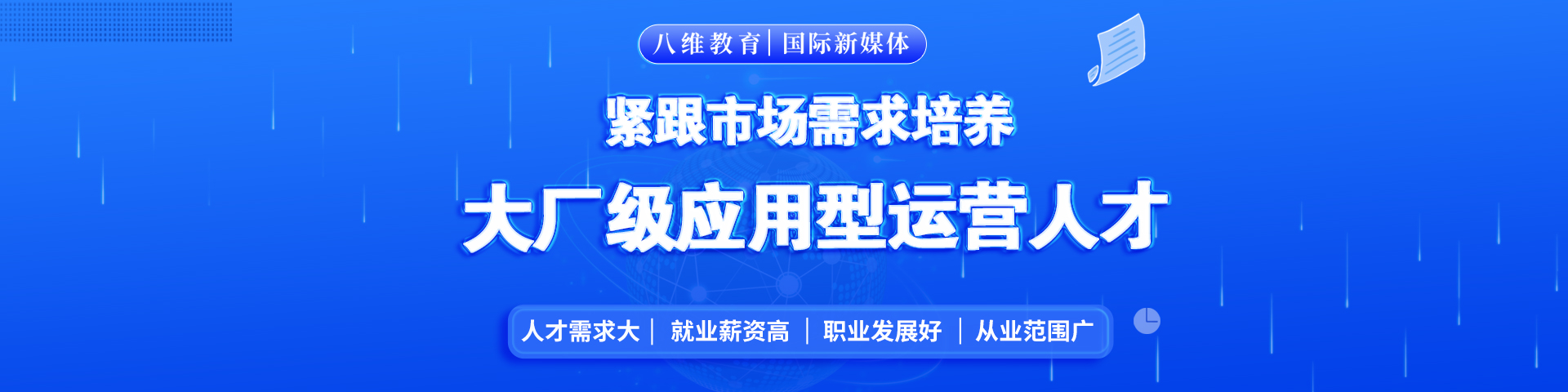 八维教育 | 国际新媒体

紧跟市场需求培养

大厂级应用型运营人才

人才需求大 | 就业薪资高 | 职业发展好 | 从业范围广